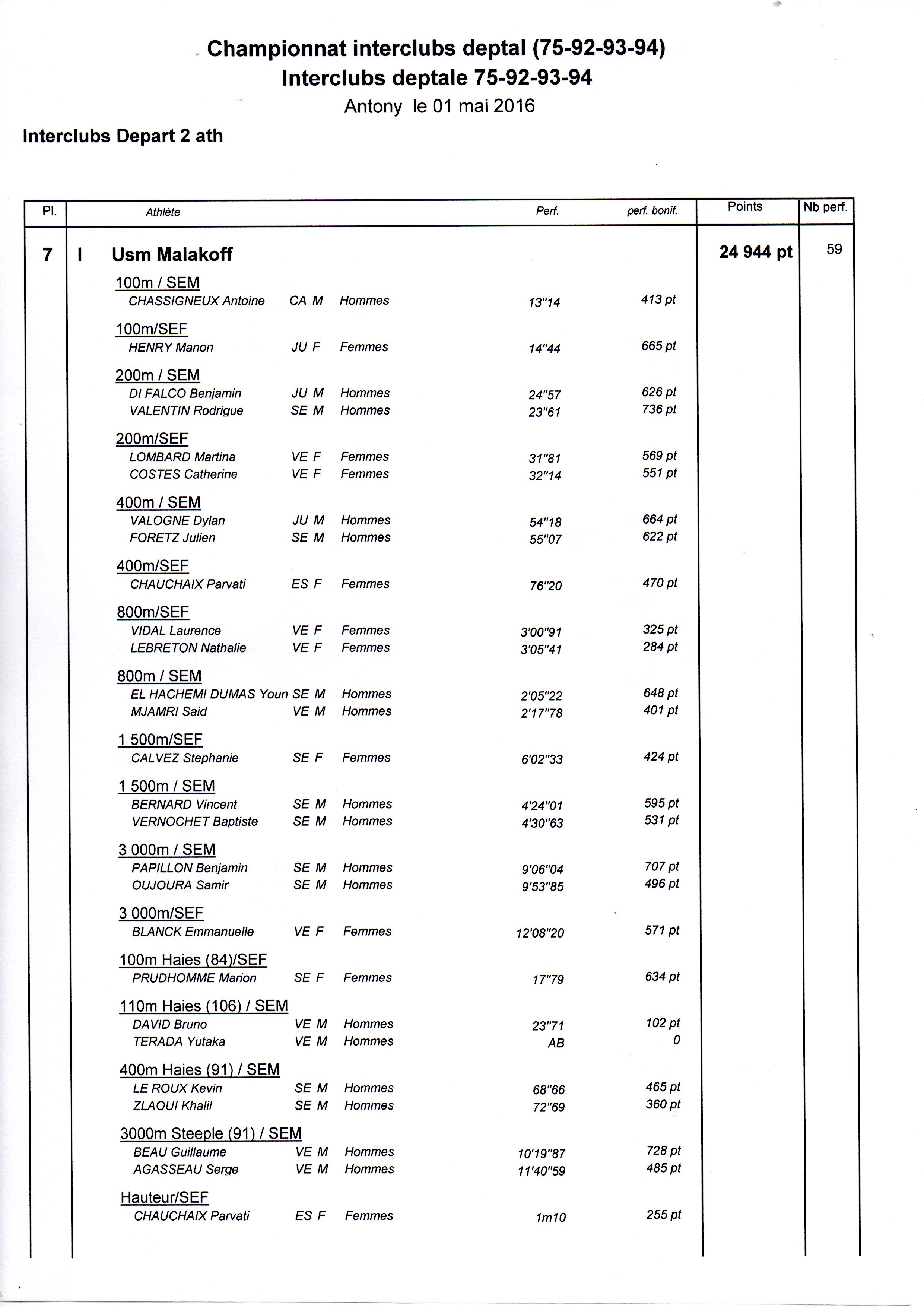 Championnat interclubs deptal (75-92-93-94)
Interclubs deptale 75-92-93-94
Antony le 01 mai 2016

Interclubs Depart 2 ath

| Pl. | Athlète | Perf. | perf. bonif. | Points | Nb perf. |
|---|---|---|---|---|---|
| 7 | I Usm Malakoff | | | 24 944 pt | 59 |
| | 100m / SEM | | | | |
| | CHASSIGNEUX Antoine CA M Hommes | 13"14 | 413 pt | | |
| | 100m/SEF | | | | |
| | HENRY Manon JU F Femmes | 14"44 | 665 pt | | |
| | 200m / SEM | | | | |
| | DI FALCO Benjamin JU M Hommes | 24"57 | 626 pt | | |
| | VALENTIN Rodrigue SE M Hommes | 23"61 | 736 pt | | |
| | 200m/SEF | | | | |
| | LOMBARD Martina VE F Femmes | 31"81 | 569 pt | | |
| | COSTES Catherine VE F Femmes | 32"14 | 551 pt | | |
| | 400m / SEM | | | | |
| | VALOGNE Dylan JU M Hommes | 54"18 | 664 pt | | |
| | FORETZ Julien SE M Hommes | 55"07 | 622 pt | | |
| | 400m/SEF | | | | |
| | CHAUCHAIX Parvati ES F Femmes | 76"20 | 470 pt | | |
| | 800m/SEF | | | | |
| | VIDAL Laurence VE F Femmes | 3'00"91 | 325 pt | | |
| | LEBRETON Nathalie VE F Femmes | 3'05"41 | 284 pt | | |
| | 800m / SEM | | | | |
| | EL HACHEMI DUMAS Youn SE M Hommes | 2'05"22 | 648 pt | | |
| | MJAMRI Said VE M Hommes | 2'17"78 | 401 pt | | |
| | 1 500m/SEF | | | | |
| | CALVEZ Stephanie SE F Femmes | 6'02"33 | 424 pt | | |
| | 1 500m / SEM | | | | |
| | BERNARD Vincent SE M Hommes | 4'24"01 | 595 pt | | |
| | VERNOCHET Baptiste SE M Hommes | 4'30"63 | 531 pt | | |
| | 3 000m / SEM | | | | |
| | PAPILLON Benjamin SE M Hommes | 9'06"04 | 707 pt | | |
| | OUJOURA Samir SE M Hommes | 9'53"85 | 496 pt | | |
| | 3 000m/SEF | | | | |
| | BLANCK Emmanuelle VE F Femmes | 12'08"20 | 571 pt | | |
| | 100m Haies (84)/SEF | | | | |
| | PRUDHOMME Marion SE F Femmes | 17"79 | 634 pt | | |
| | 110m Haies (106) / SEM | | | | |
| | DAVID Bruno VE M Hommes | 23"71 | 102 pt | | |
| | TERADA Yutaka VE M Hommes | AB | 0 | | |
| | 400m Haies (91) / SEM | | | | |
| | LE ROUX Kevin SE M Hommes | 68"66 | 465 pt | | |
| | ZLAOUI Khalil SE M Hommes | 72"69 | 360 pt | | |
| | 3000m Steeple (91) / SEM | | | | |
| | BEAU Guillaume VE M Hommes | 10'19"87 | 728 pt | | |
| | AGASSEAU Serge VE M Hommes | 11'40"59 | 485 pt | | |
| | Hauteur/SEF | | | | |
| | CHAUCHAIX Parvati ES F Femmes | 1m10 | 255 pt | | |